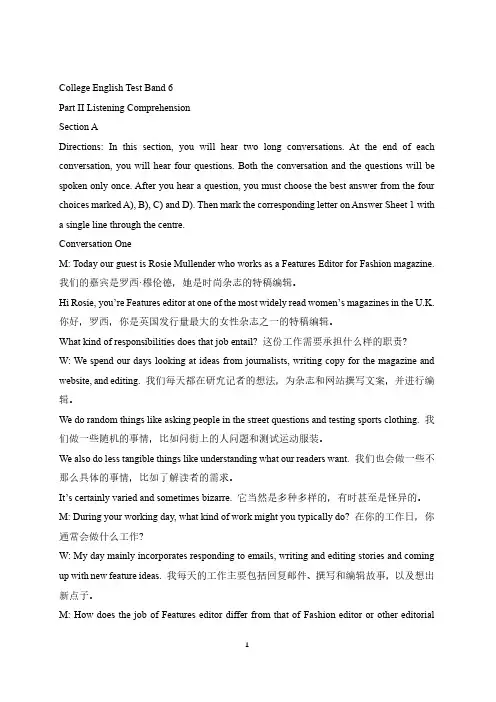 College English Test Band 6

Part II Listening Comprehension

Section A

Directions: In this section, you will hear two long conversations. At the end of each conversation, you will hear four questions. Both the conversation and the questions will be spoken only once. After you hear a question, you must choose the best answer from the four choices marked A), B), C) and D). Then mark the corresponding letter on Answer Sheet 1 with a single line through the centre.

Conversation One

M: Today our guest is Rosie Mullender who works as a Features Editor for Fashion magazine. 我们的嘉宾是罗西·穆伦德，她是时尚杂志的特稿编辑。

Hi Rosie, you're Features editor at one of the most widely read women's magazines in the U.K. 你好，罗西，你是英国发行量最大的女性杂志之一的特稿编辑。

What kind of responsibilities does that job entail? 这份工作需要承担什么样的职责?

W: We spend our days looking at ideas from journalists, writing copy for the magazine and website, and editing. 我们每天都在研究记者的想法，为杂志和网站撰写文案，并进行编辑。

We do random things like asking people in the street questions and testing sports clothing. 我们做一些随机的事情，比如问街上的人问题和测试运动服装。

We also do less tangible things like understanding what our readers want. 我们也会做一些不那么具体的事情，比如了解读者的需求。

It's certainly varied and sometimes bizarre. 它当然是多种多样的，有时甚至是怪异的。

M: During your working day, what kind of work might you typically do? 在你的工作日，你通常会做什么工作?

W: My day mainly incorporates responding to emails, writing and editing stories and coming up with new feature ideas. 我每天的工作主要包括回复邮件、撰写和编辑故事，以及想出新点子。

M: How does the job of Features editor differ from that of Fashion editor or other editorial

1